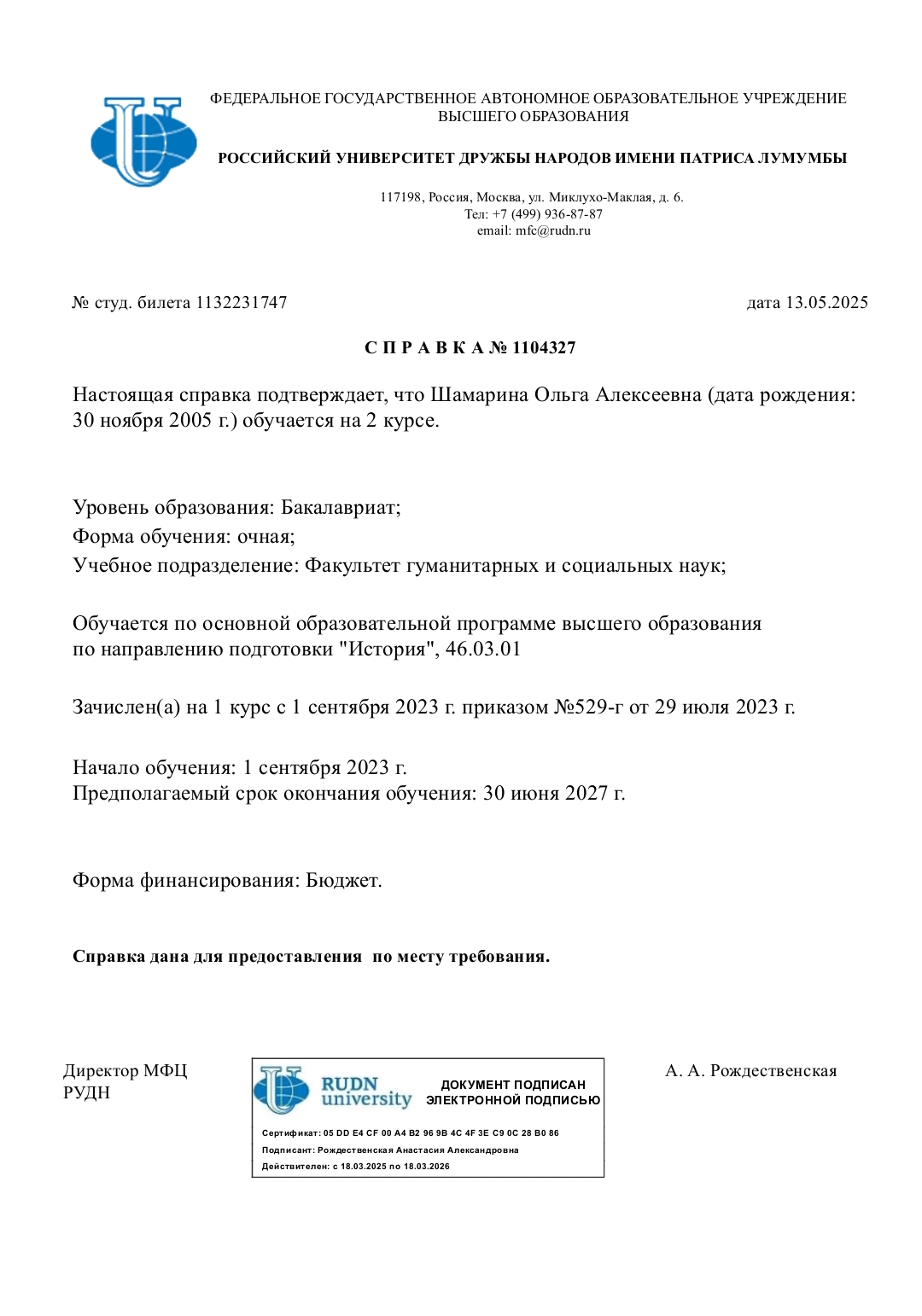 ФЕДЕРАЛЬНОЕ ГОСУДАРСТВЕННОЕ АВТОНОМНОЕ ОБРАЗОВАТЕЛЬНОЕ УЧРЕЖДЕНИЕ ВЫСШЕГО ОБРАЗОВАНИЯ

РОССИЙСКИЙ УНИВЕРСИТЕТ ДРУЖБЫ НАРОДОВ ИМЕНИ ПАТРИСА ЛУМУМБЫ

117198, Россия, Москва, ул. Миклухо-Маклая, д. 6.
Тел: +7 (499) 936-87-87
email: mfc@rudn.ru

№ студ. билета 1132231747

дата 13.05.2025

С П Р А В К А № 1104327

Настоящая справка подтверждает, что Шамарина Ольга Алексеевна (дата рождения: 30 ноября 2005 г.) обучается на 2 курсе.

Уровень образования: Бакалавриат;
Форма обучения: очная;
Учебное подразделение: Факультет гуманитарных и социальных наук;

Обучается по основной образовательной программе высшего образования по направлению подготовки "История", 46.03.01

Зачислен(а) на 1 курс с 1 сентября 2023 г. приказом №529-г от 29 июля 2023 г.

Начало обучения: 1 сентября 2023 г.
Предполагаемый срок окончания обучения: 30 июня 2027 г.

Форма финансирования: Бюджет.

Справка дана для предоставления по месту требования.

Директор МФЦ РУДН

RUDN university
ДОКУМЕНТ ПОДПИСАН ЭЛЕКТРОННОЙ ПОДПИСЬЮ
Сертификат: 05 DD E4 CF 00 A4 B2 96 9B 4C 4F 3E C9 0C 28 B0 86
Подписант: Рождественская Анастасия Александровна
Действителен: с 18.03.2025 по 18.03.2026

А. А. Рождественская